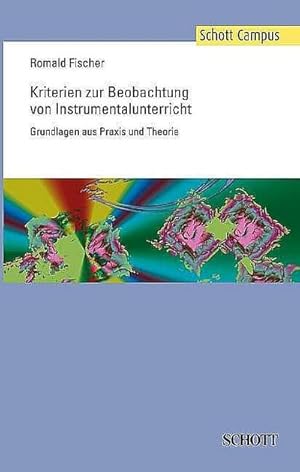 Schott Campus

Romald Fischer

Kriterien zur Beobachtung von Instrumentalunterricht

Grundlagen aus Praxis und Theorie

SCHOTT